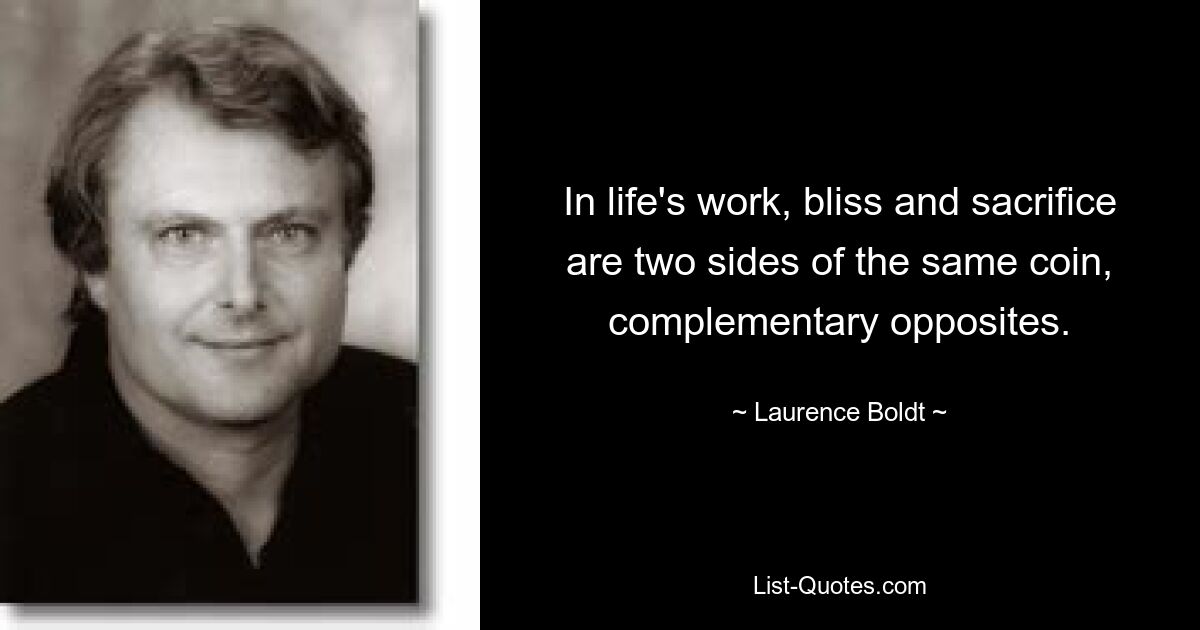 In life's work, bliss and sacrifice are two sides of the same coin, complementary opposites.

~ Laurence Boldt ~

List-Quotes.com